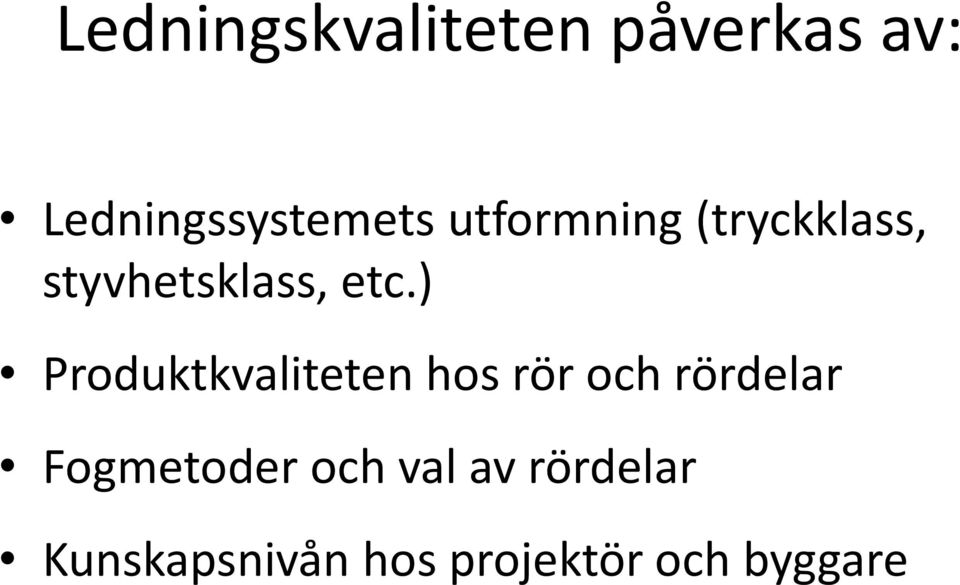 Ledningskvaliteten påverkas av:

• Ledningssystemets utformning (tryckklass, styvhetsklass, etc.)

• Produktkvaliteten hos rör och rördelar

• Fogmetoder och val av rördelar

• Kunskapsnivån hos projektör och byggare